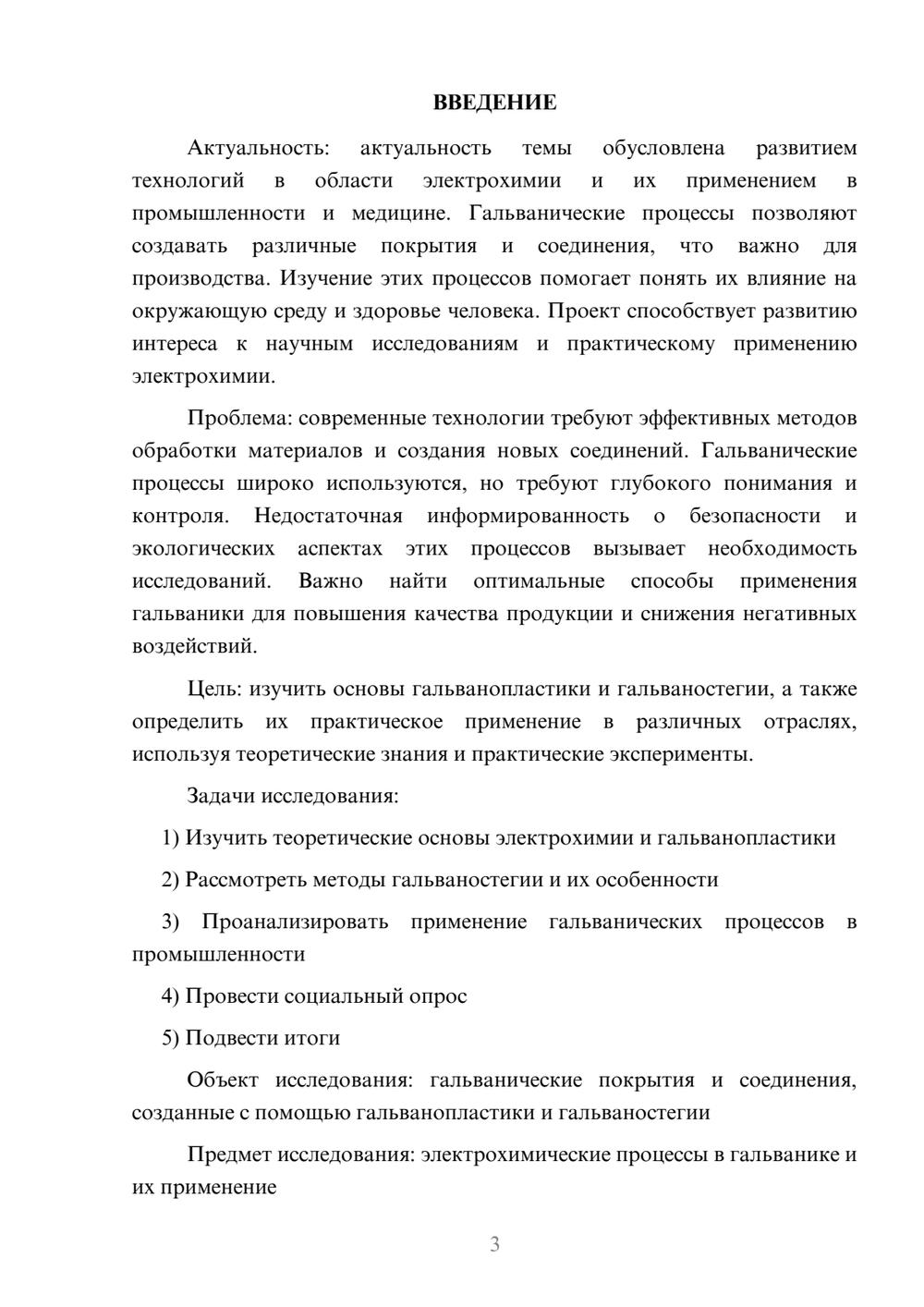 ВВЕДЕНИЕ

Актуальность: актуальность темы обусловлена развитием технологий в области электрохимии и их применением в промышленности и медицине. Гальванические процессы позволяют создавать различные покрытия и соединения, что важно для производства. Изучение этих процессов помогает понять их влияние на окружающую среду и здоровье человека. Проект способствует развитию интереса к научным исследованиям и практическому применению электрохимии.

Проблема: современные технологии требуют эффективных методов обработки материалов и создания новых соединений. Гальванические процессы широко используются, но требуют глубокого понимания и контроля. Недостаточная информированность о безопасности и экологических аспектах этих процессов вызывает необходимость исследований. Важно найти оптимальные способы применения гальваники для повышения качества продукции и снижения негативных воздействий.

Цель: изучить основы гальванопластики и гальваностегии, а также определить их практическое применение в различных отраслях, используя теоретические знания и практические эксперименты.

Задачи исследования:

1) Изучить теоретические основы электрохимии и гальванопластики

2) Рассмотреть методы гальваностегии и их особенности

3) Проанализировать применение гальванических процессов в промышленности

4) Провести социальный опрос

5) Подвести итоги

Объект исследования: гальванические покрытия и соединения, созданные с помощью гальванопластики и гальваностегии

Предмет исследования: электрохимические процессы в гальванике и их применение

3